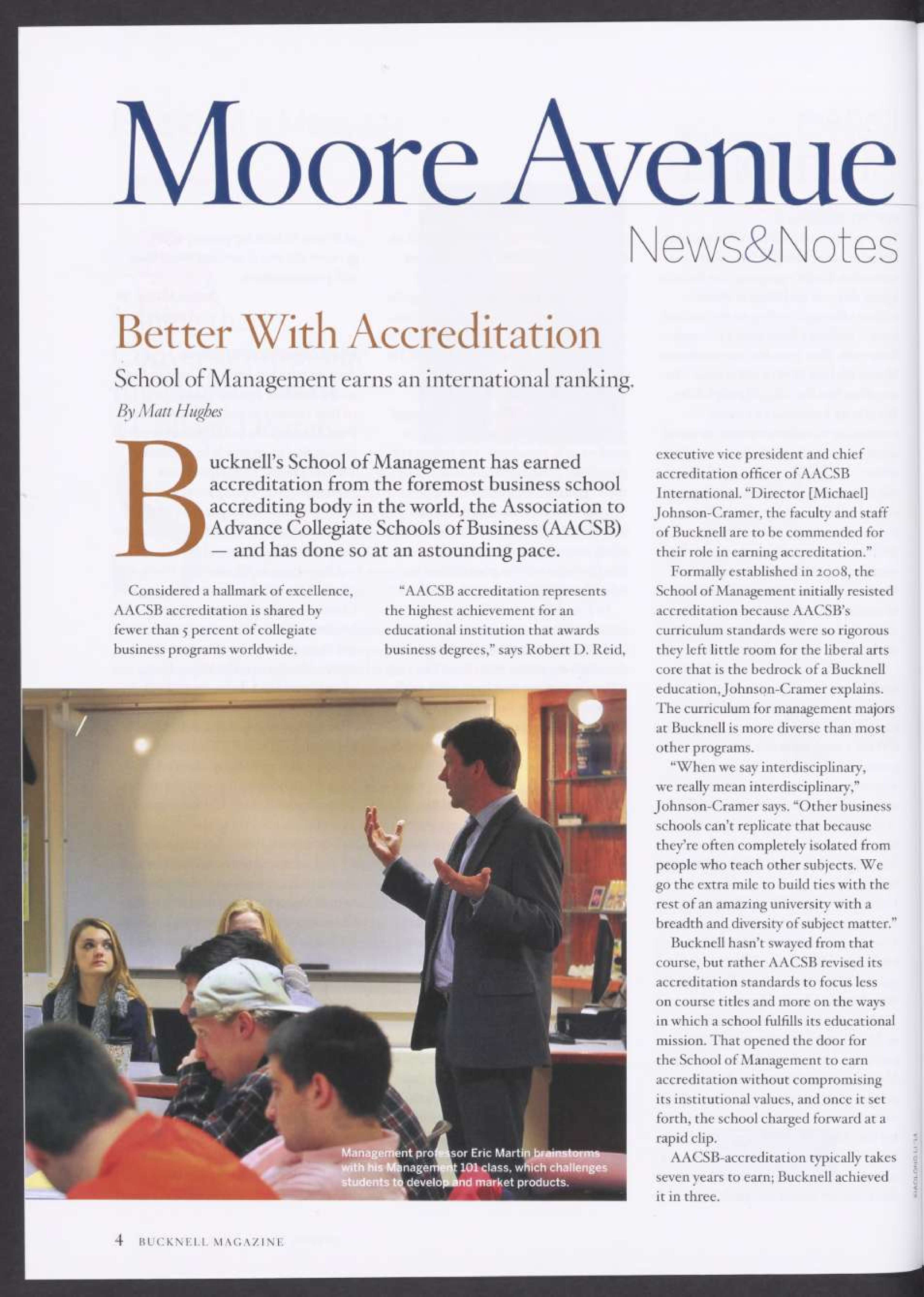 Moore Avenue

News&Notes

Better With Accreditation

School of Management earns an international ranking.

By Matt Hughes

Bucknell's School of Management has earned accreditation from the foremost business school accrediting body in the world, the Association to Advance Collegiate Schools of Business (AACSB) — and has done so at an astounding pace.

Considered a hallmark of excellence, AACSB accreditation is shared by fewer than 5 percent of collegiate business programs worldwide.

"AACSB accreditation represents the highest achievement for an educational institution that awards business degrees," says Robert D. Reid, executive vice president and chief accreditation officer of AACSB International. "Director [Michael] Johnson-Cramer, the faculty and staff of Bucknell are to be commended for their role in earning accreditation."

Formally established in 2008, the School of Management initially resisted accreditation because AACSB's curriculum standards were so rigorous they left little room for the liberal arts core that is the bedrock of a Bucknell education, Johnson-Cramer explains. The curriculum for management majors at Bucknell is more diverse than most other programs.

"When we say interdisciplinary, we really mean interdisciplinary," Johnson-Cramer says. "Other business schools can't replicate that because they're often completely isolated from people who teach other subjects. We go the extra mile to build ties with the rest of an amazing university with a breadth and diversity of subject matter."

Bucknell hasn't swayed from that course, but rather AACSB revised its accreditation standards to focus less on course titles and more on the ways in which a school fulfills its educational mission. That opened the door for the School of Management to earn accreditation without compromising its institutional values, and once it set forth, the school charged forward at a rapid clip.

AACSB-accreditation typically takes seven years to earn; Bucknell achieved it in three.

Management professor Eric Martin brainstorms with his Management 101 class, which challenges students to develop and market products.

4 BUCKNELL MAGAZINE